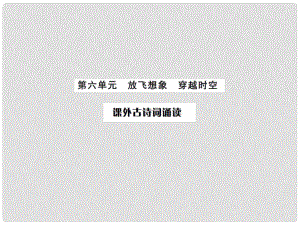 第六单元　放飞想象　穿越时空

课外古诗词诵读